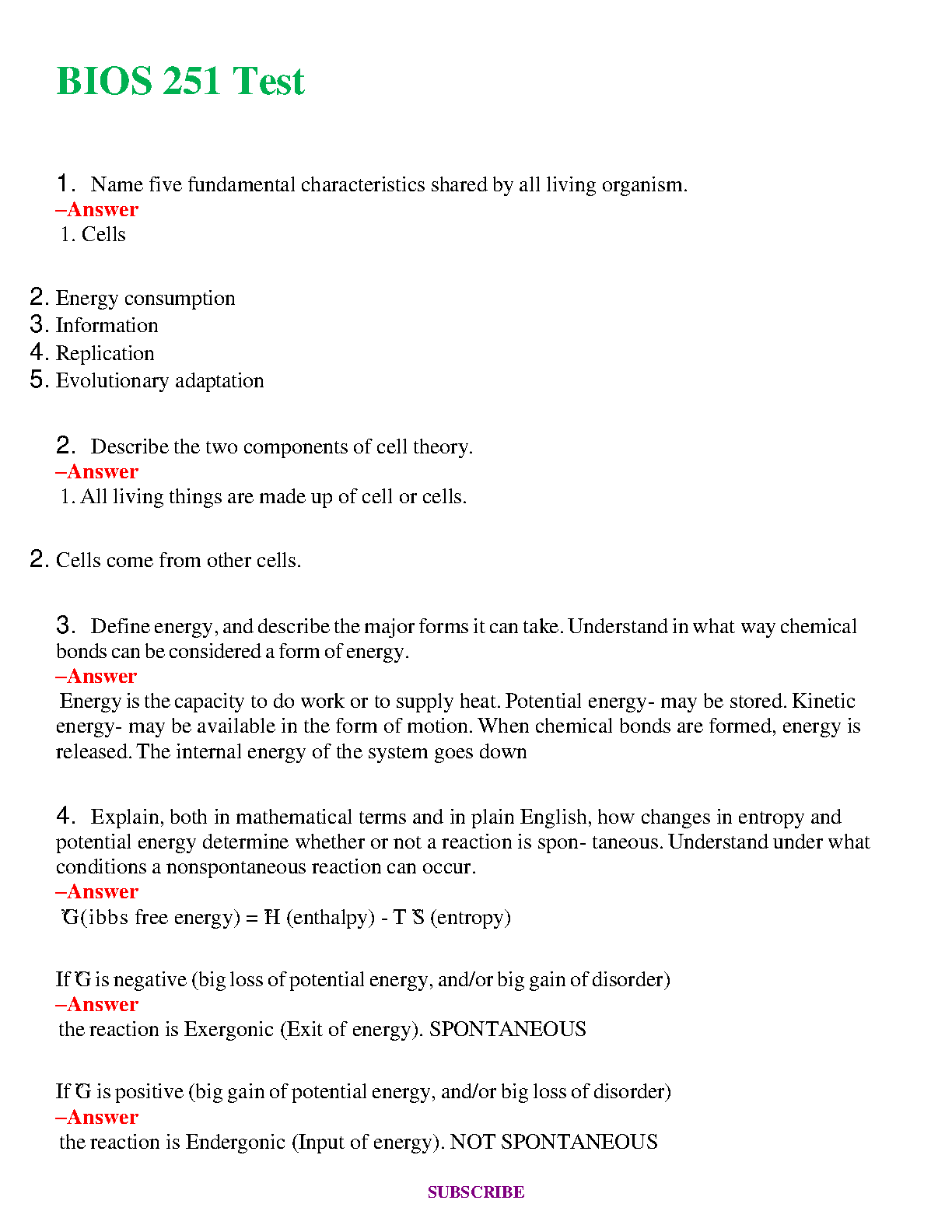 BIOS 251 Test

1. Name five fundamental characteristics shared by all living organism.
–Answer
1. Cells

2. Energy consumption
3. Information
4. Replication
5. Evolutionary adaptation

2. Describe the two components of cell theory.
–Answer
1. All living things are made up of cell or cells.

2. Cells come from other cells.

3. Define energy, and describe the major forms it can take. Understand in what way chemical bonds can be considered a form of energy.
–Answer
Energy is the capacity to do work or to supply heat. Potential energy- may be stored. Kinetic energy- may be available in the form of motion. When chemical bonds are formed, energy is released. The internal energy of the system goes down

4. Explain, both in mathematical terms and in plain English, how changes in entropy and potential energy determine whether or not a reaction is spon- taneous. Understand under what conditions a nonspontaneous reaction can occur.
–Answer
G(ibbs free energy) = H (enthalpy) - T S (entropy)

If G is negative (big loss of potential energy, and/or big gain of disorder)
–Answer
the reaction is Exergonic (Exit of energy). SPONTANEOUS

If G is positive (big gain of potential energy, and/or big loss of disorder)
–Answer
the reaction is Endergonic (Input of energy). NOT SPONTANEOUS

SUBSCRIBE